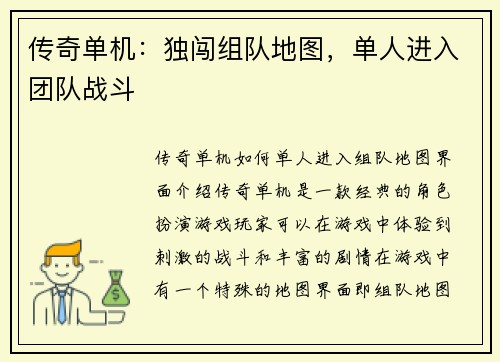 传奇单机：独闯组队地图，单人进入团队战斗

传奇单机如何单人进入组队地图界面介绍传奇单机是一款经典的角色扮演游戏玩家可以在游戏中体验到刺激的战斗和丰富的剧情在游戏中有一个特殊的地图界面即组队地图

$